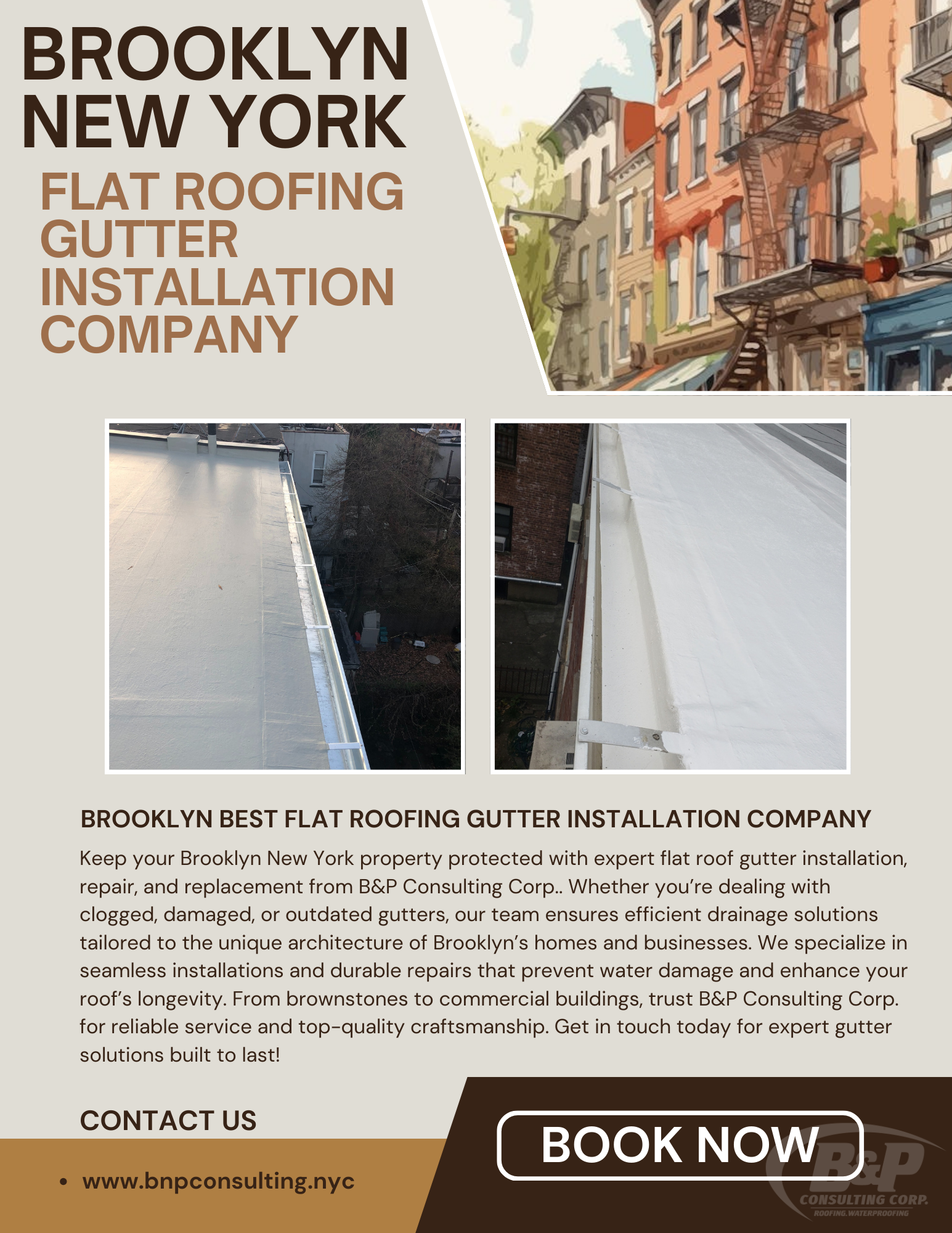 BROOKLYN NEW YORK

FLAT ROOFING GUTTER INSTALLATION COMPANY

BROOKLYN BEST FLAT ROOFING GUTTER INSTALLATION COMPANY

Keep your Brooklyn New York property protected with expert flat roof gutter installation, repair, and replacement from B&P Consulting Corp.. Whether you're dealing with clogged, damaged, or outdated gutters, our team ensures efficient drainage solutions tailored to the unique architecture of Brooklyn's homes and businesses. We specialize in seamless installations and durable repairs that prevent water damage and enhance your roof's longevity. From brownstones to commercial buildings, trust B&P Consulting Corp. for reliable service and top-quality craftsmanship. Get in touch today for expert gutter solutions built to last!

CONTACT US

• www.bnpconsulting.nyc

BOOK NOW

B&P
CONSULTING CORP.
ROOFING.WATERPROOFING